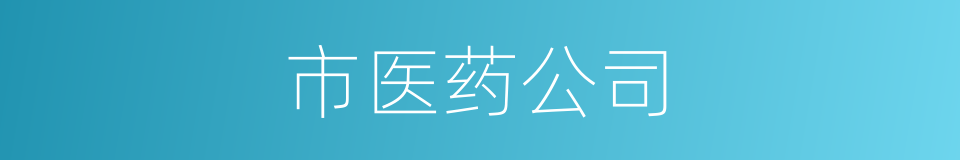 市医药公司